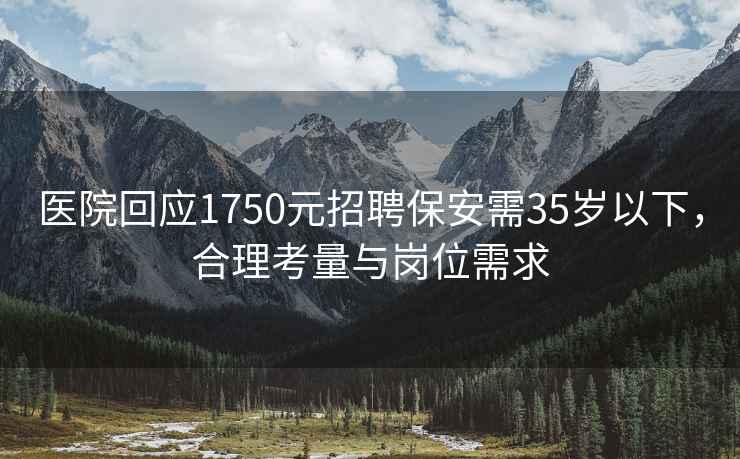 医院回应1750元招聘保安需35岁以下，合理考量与岗位需求